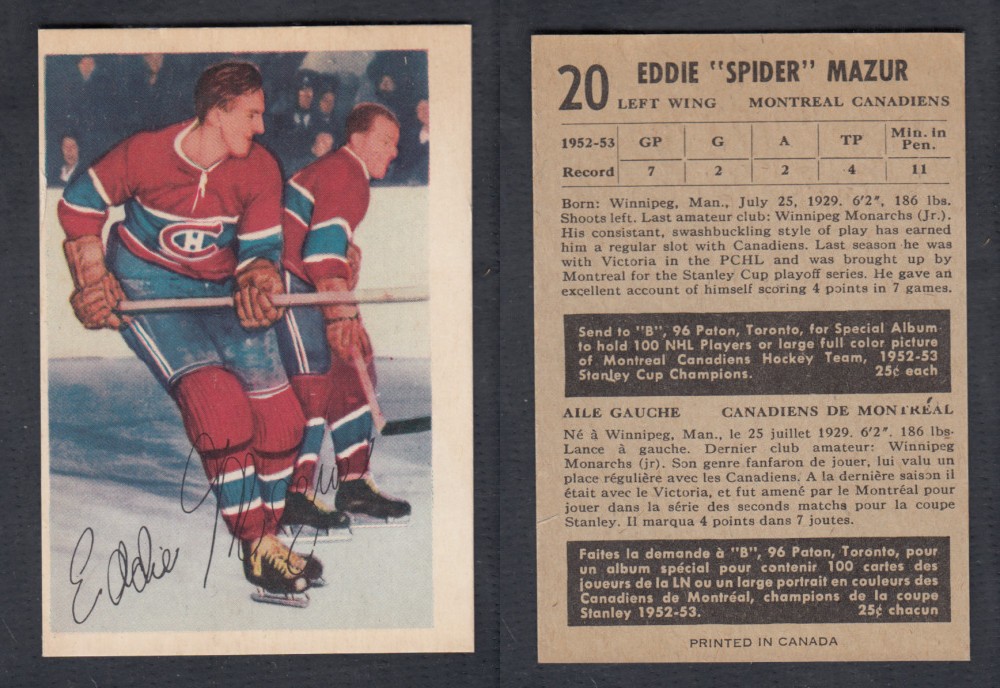 Eddie Mazur

20 EDDIE "SPIDER" MAZUR
LEFT WING MONTREAL CANADIENS

| 1952-53 | GP | G | A | TP | Min. in Pen. |
|---|---|---|---|---|---|
| Record | 7 | 2 | 2 | 4 | 11 |

Born: Winnipeg, Man., July 25, 1929. 6'2", 186 lbs. Shoots left. Last amateur club: Winnipeg Monarchs (Jr.). His consistant, swashbuckling style of play has earned him a regular slot with Canadiens. Last season he was with Victoria in the PCHL and was brought up by Montreal for the Stanley Cup playoff series. He gave an excellent account of himself scoring 4 points in 7 games.

Send to "B", 96 Paton, Toronto, for Special Album to hold 100 NHL Players or large full color picture of Montreal Canadiens Hockey Team, 1952-53 Stanley Cup Champions. 25¢ each

AILE GAUCHE CANADIENS DE MONTRÉAL

Né à Winnipeg, Man., le 25 juillet 1929. 6'2". 186 lbs. Lance à gauche. Dernier club amateur: Winnipeg Monarchs (jr). Son genre fanfaron de jouer, lui valu un place régulière avec les Canadiens. A la dernière saison il était avec le Victoria, et fut amené par le Montréal pour jouer dans la série des seconds matchs pour la coupe Stanley. Il marqua 4 points dans 7 joutes.

Faites la demande à "B", 96 Paton, Toronto, pour un album spécial pour contenir 100 cartes des joueurs de la LN ou un large portrait en couleurs des Canadiens de Montréal, champions de la coupe Stanley 1952-53. 25¢ chacun

PRINTED IN CANADA